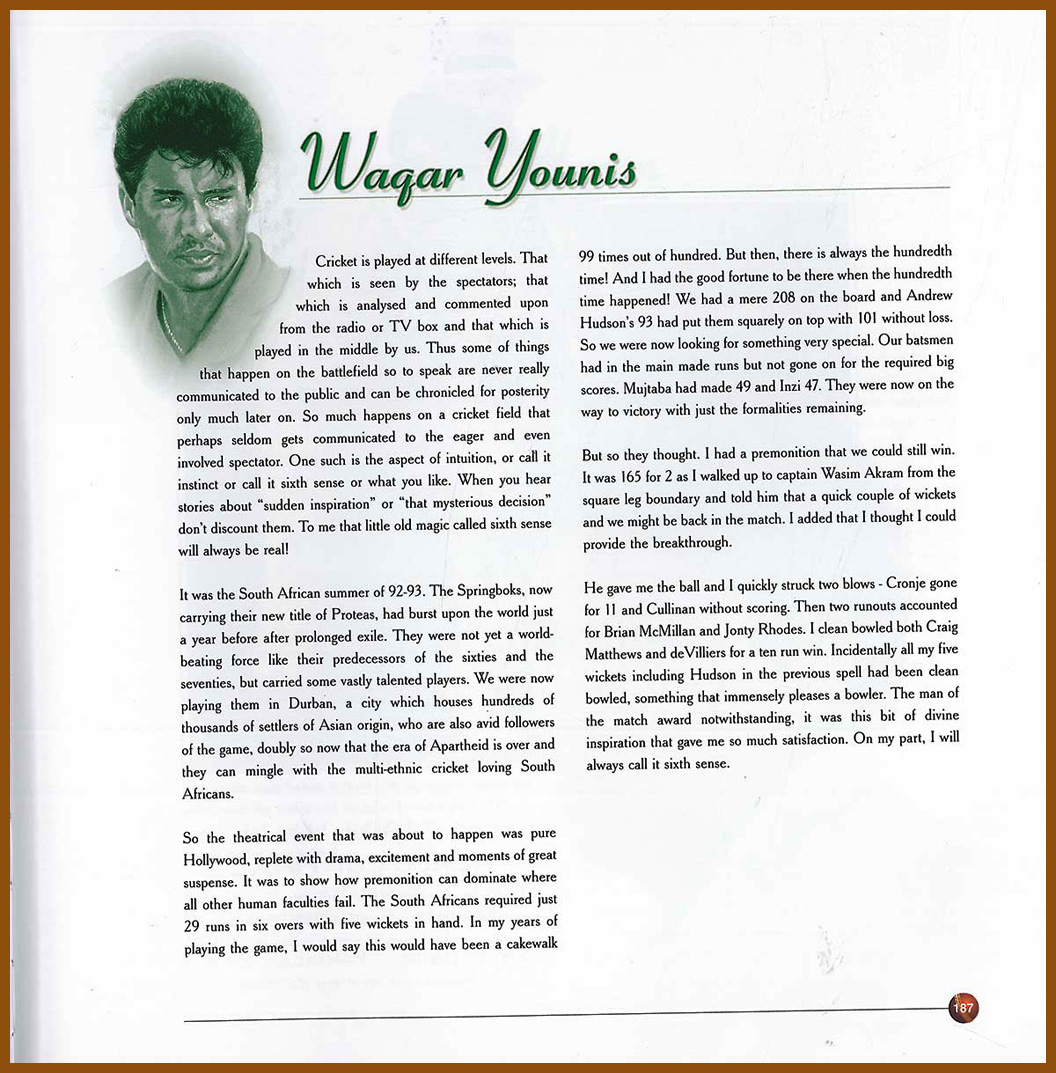 Waqar Younis

Cricket is played at different levels. That which is seen by the spectators; that which is analysed and commented upon from the radio or TV box and that which is played in the middle by us. Thus some of things that happen on the battlefield so to speak are never really communicated to the public and can be chronicled for posterity only much later on. So much happens on a cricket field that perhaps seldom gets communicated to the eager and even involved spectator. One such is the aspect of intuition, or call it instinct or call it sixth sense or what you like. When you hear stories about "sudden inspiration" or "that mysterious decision" don't discount them. To me that little old magic called sixth sense will always be real!

It was the South African summer of 92-93. The Springboks, now carrying their new title of Proteas, had burst upon the world just a year before after prolonged exile. They were not yet a world-beating force like their predecessors of the sixties and the seventies, but carried some vastly talented players. We were now playing them in Durban, a city which houses hundreds of thousands of settlers of Asian origin, who are also avid followers of the game, doubly so now that the era of Apartheid is over and they can mingle with the multi-ethnic cricket loving South Africans.

So the theatrical event that was about to happen was pure Hollywood, replete with drama, excitement and moments of great suspense. It was to show how premonition can dominate where all other human faculties fail. The South Africans required just 29 runs in six overs with five wickets in hand. In my years of playing the game, I would say this would have been a cakewalk 99 times out of hundred. But then, there is always the hundredth time! And I had the good fortune to be there when the hundredth time happened! We had a mere 208 on the board and Andrew Hudson's 93 had put them squarely on top with 101 without loss. So we were now looking for something very special. Our batsmen had in the main made runs but not gone on for the required big scores. Mujtaba had made 49 and Inzi 47. They were now on the way to victory with just the formalities remaining.

But so they thought. I had a premonition that we could still win. It was 165 for 2 as I walked up to captain Wasim Akram from the square leg boundary and told him that a quick couple of wickets and we might be back in the match. I added that I thought I could provide the breakthrough.

He gave me the ball and I quickly struck two blows - Cronje gone for 11 and Cullinan without scoring. Then two runouts accounted for Brian McMillan and Jonty Rhodes. I clean bowled both Craig Matthews and deVilliers for a ten run win. Incidentally all my five wickets including Hudson in the previous spell had been clean bowled, something that immensely pleases a bowler. The man of the match award notwithstanding, it was this bit of divine inspiration that gave me so much satisfaction. On my part, I will always call it sixth sense.

187